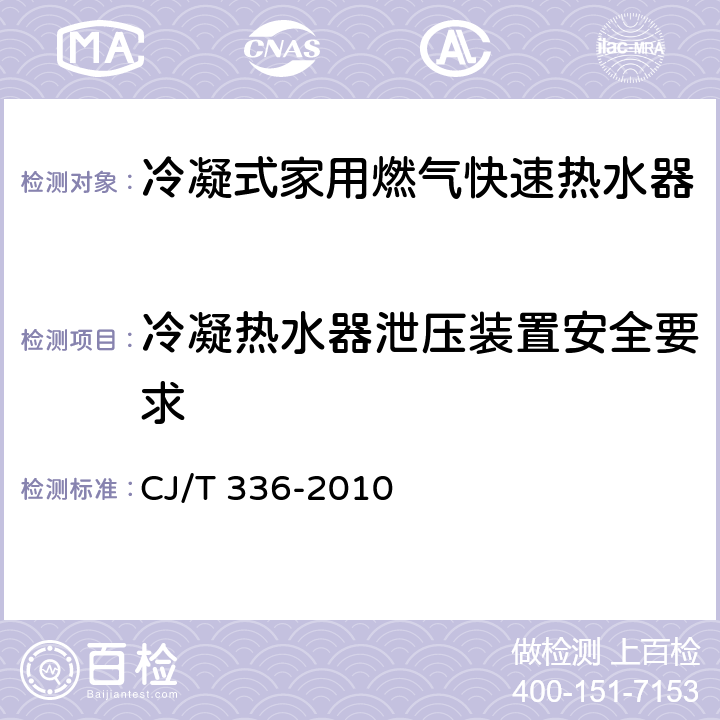 MA CNAS AL ilac-MRA

检测对象：冷凝式家用燃气快速热水器

检测项目：冷凝热水器泄压装置安全要求

检测标准：CJ/T 336-2010

百检
Baijiantest.com

做检测 上百检
400-151-7153